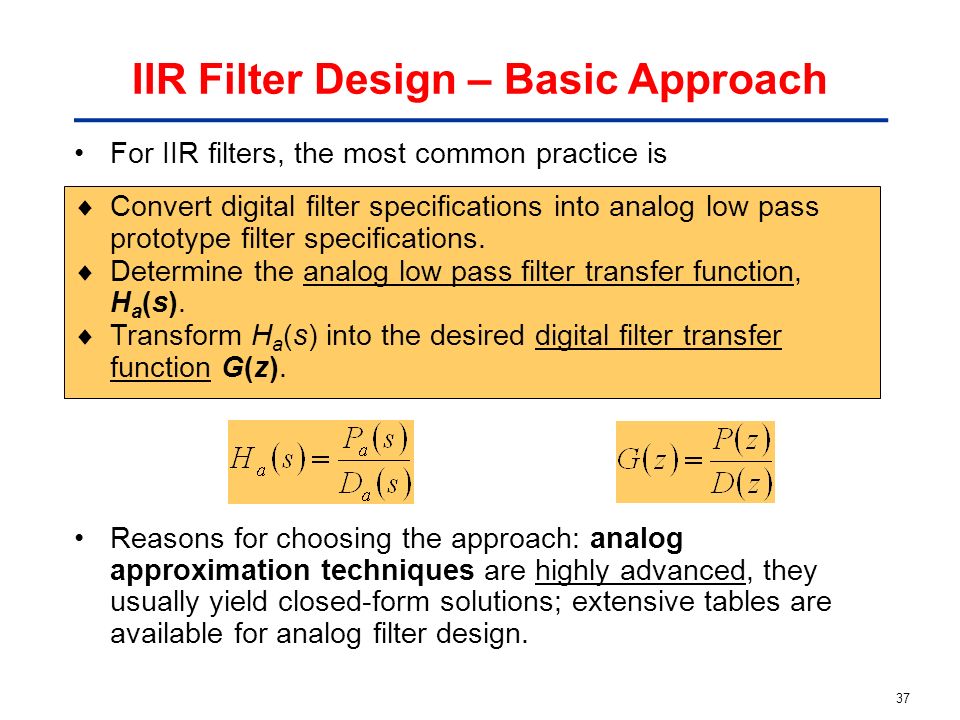 IIR Filter Design – Basic Approach

• For IIR filters, the most common practice is

♦ Convert digital filter specifications into analog low pass prototype filter specifications.
♦ Determine the analog low pass filter transfer function, $H_a(s)$.
♦ Transform $H_a(s)$ into the desired digital filter transfer function $G(z)$.

$H_a(s) = \frac{P_a(s)}{D_a(s)}$

$G(z) = \frac{P(z)}{D(z)}$

• Reasons for choosing the approach: analog approximation techniques are highly advanced, they usually yield closed-form solutions; extensive tables are available for analog filter design.

37